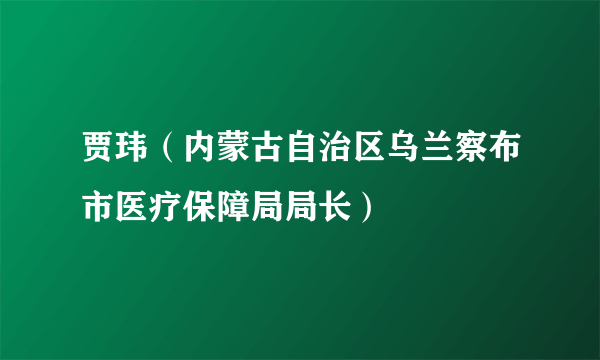 贾玮（内蒙古自治区乌兰察布市医疗保障局局长）